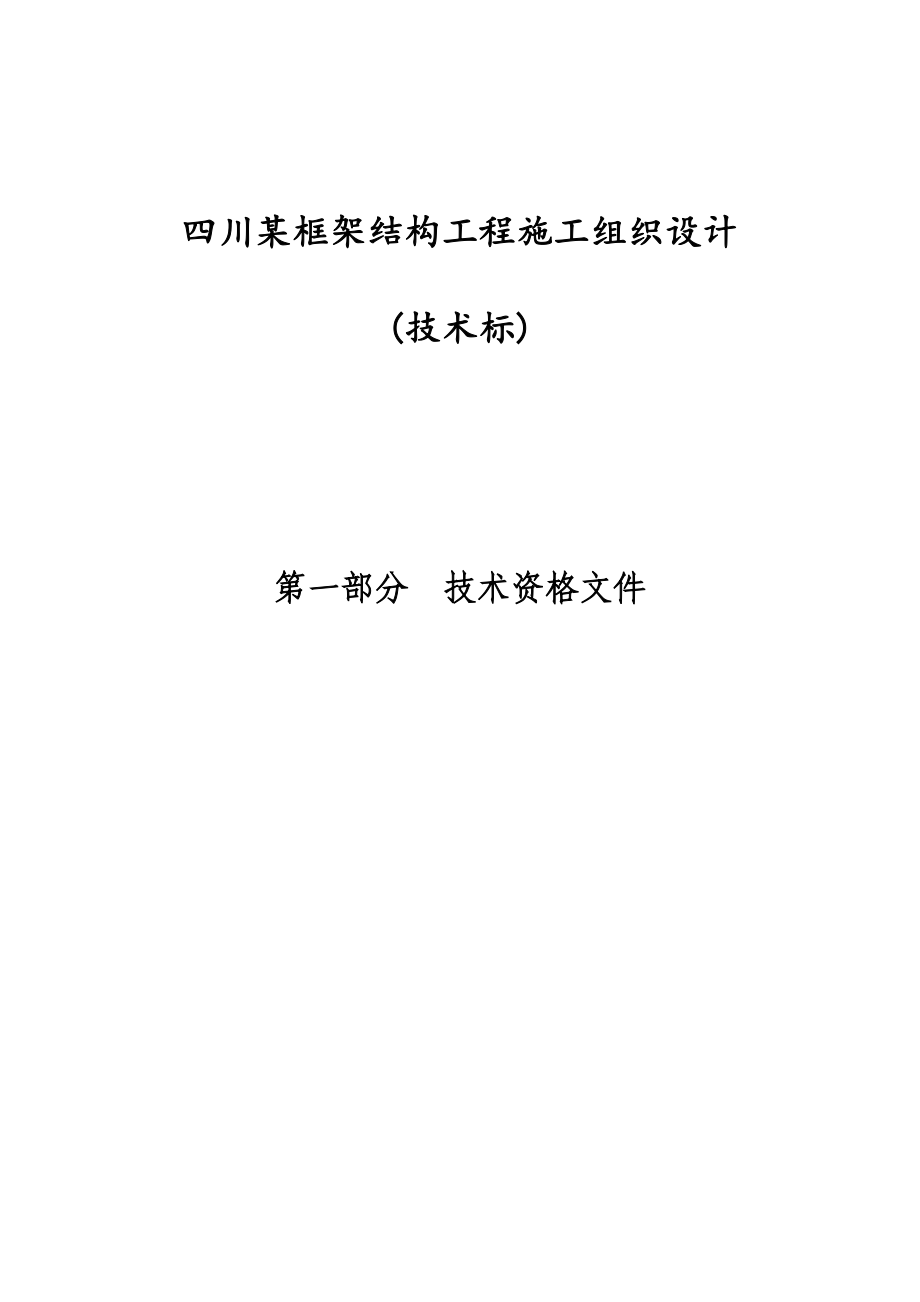 四川某框架结构工程施工组织设计

(技术标)

第一部分　技术资格文件